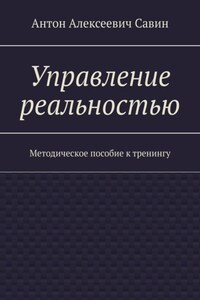 Антон Алексеевич Савин

Управление реальностью

Методическое пособие к тренингу